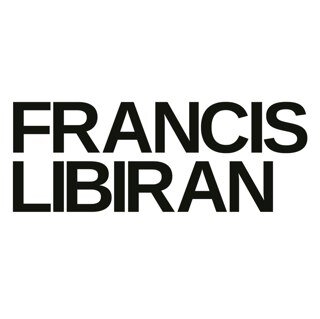 FRANCIS
LIBIRAN